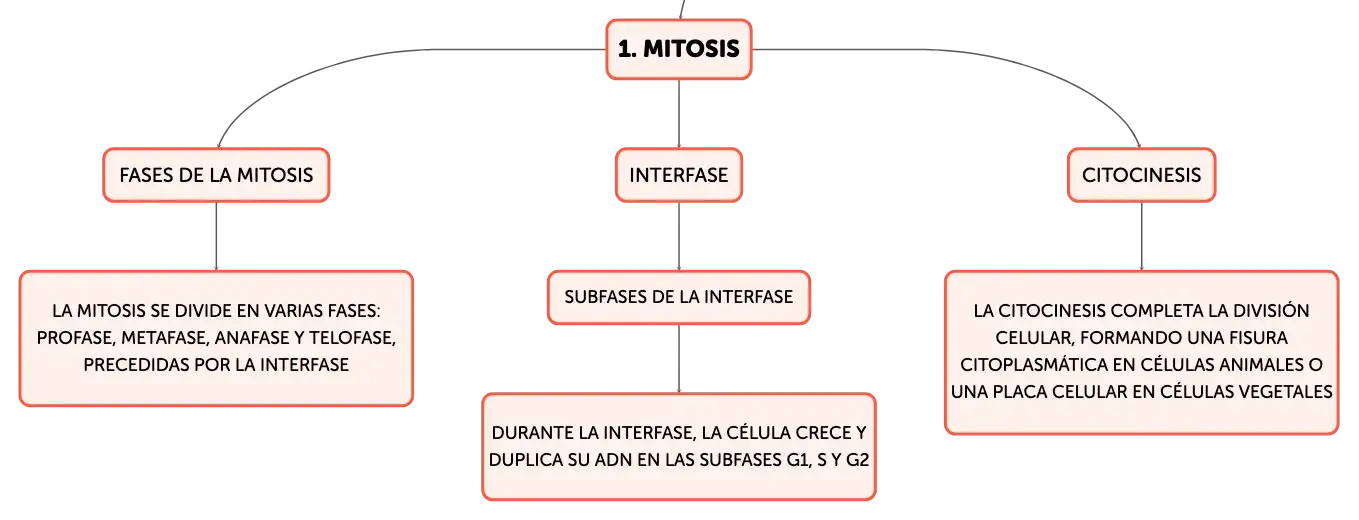 1. MITOSIS

FASES DE LA MITOSIS

LA MITOSIS SE DIVIDE EN VARIAS FASES: PROFASE, METAFASE, ANAFASE Y TELOFASE, PRECEDIDAS POR LA INTERFASE

INTERFASE

SUBFASES DE LA INTERFASE

DURANTE LA INTERFASE, LA CÉLULA CRECE Y DUPLICA SU ADN EN LAS SUBFASES G1, S Y G2

CITOCINESIS

LA CITOCINESIS COMPLETA LA DIVISIÓN CELULAR, FORMANDO UNA FISURA CITOPLASMÁTICA EN CÉLULAS ANIMALES O UNA PLACA CELULAR EN CÉLULAS VEGETALES